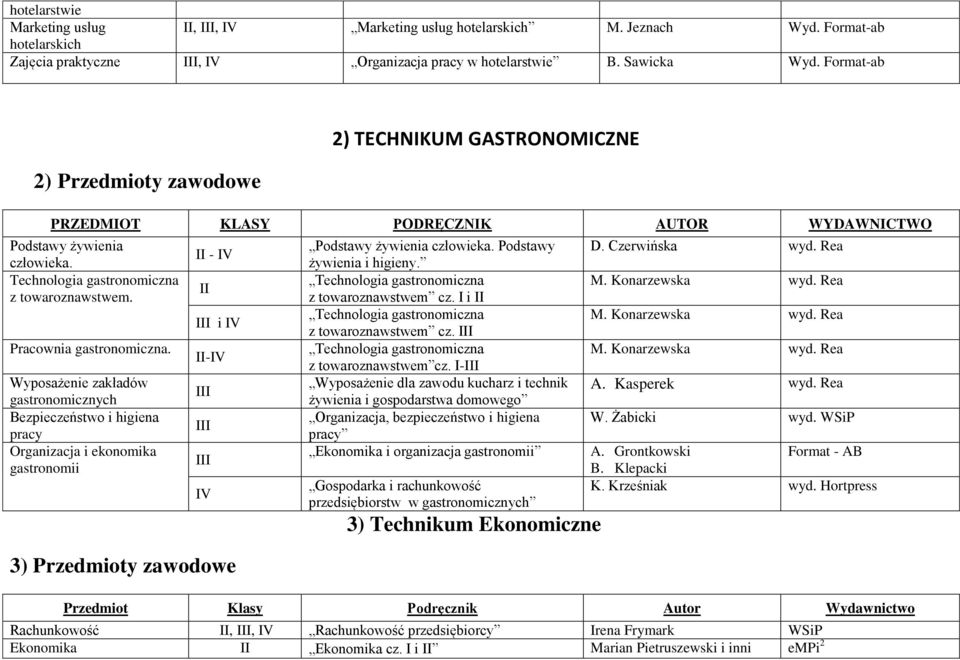 | hotelarstwie | | | | |
|---|---|---|---|---|
| Marketing usług hotelarskich | II, III, IV | „Marketing usług hotelarskich” | M. Jeznach | Wyd. Format-ab |
| Zajęcia praktyczne | III, IV | „Organizacja pracy w hotelarstwie” | B. Sawicka | Wyd. Format-ab |

2) TECHNIKUM GASTRONOMICZNE

2) Przedmioty zawodowe

| PRZEDMIOT | KLASY | PODRĘCZNIK | AUTOR | WYDAWNICTWO |
|---|---|---|---|---|
| Podstawy żywienia człowieka. | II - IV | „Podstawy żywienia człowieka. Podstawy żywienia i higieny.” | D. Czerwińska | wyd. Rea |
| Technologia gastronomiczna z towaroznawstwem. | II | „Technologia gastronomiczna z towaroznawstwem” cz. I i II | M. Konarzewska | wyd. Rea |
| | III i IV | „Technologia gastronomiczna z towaroznawstwem” cz. III | M. Konarzewska | wyd. Rea |
| Pracownia gastronomiczna. | II-IV | „Technologia gastronomiczna z towaroznawstwem”cz. I-III | M. Konarzewska | wyd. Rea |
| Wyposażenie zakładów gastronomicznych | III | „Wyposażenie dla zawodu kucharz i technik żywienia i gospodarstwa domowego” | A. Kasperek | wyd. Rea |
| Bezpieczeństwo i higiena pracy | III | „Organizacja, bezpieczeństwo i higiena pracy” | W. Żabicki | wyd. WSiP |
| Organizacja i ekonomika gastronomii | III | „Ekonomika i organizacja gastronomii” | A. Grontkowski B. Klepacki | Format - AB |
| | IV | „Gospodarka i rachunkowość przedsiębiorstw w gastronomicznych” | K. Krześniak | wyd. Hortpress |

3) Technikum Ekonomiczne

3) Przedmioty zawodowe

| Przedmiot | Klasy | Podręcznik | Autor | Wydawnictwo |
|---|---|---|---|---|
| Rachunkowość | II, III, IV | „Rachunkowość przedsiębiorcy” | Irena Frymark | WSiP |
| Ekonomika | II | „Ekonomika cz. I i II” | Marian Pietruszewski i inni | eMPi$^2$ |